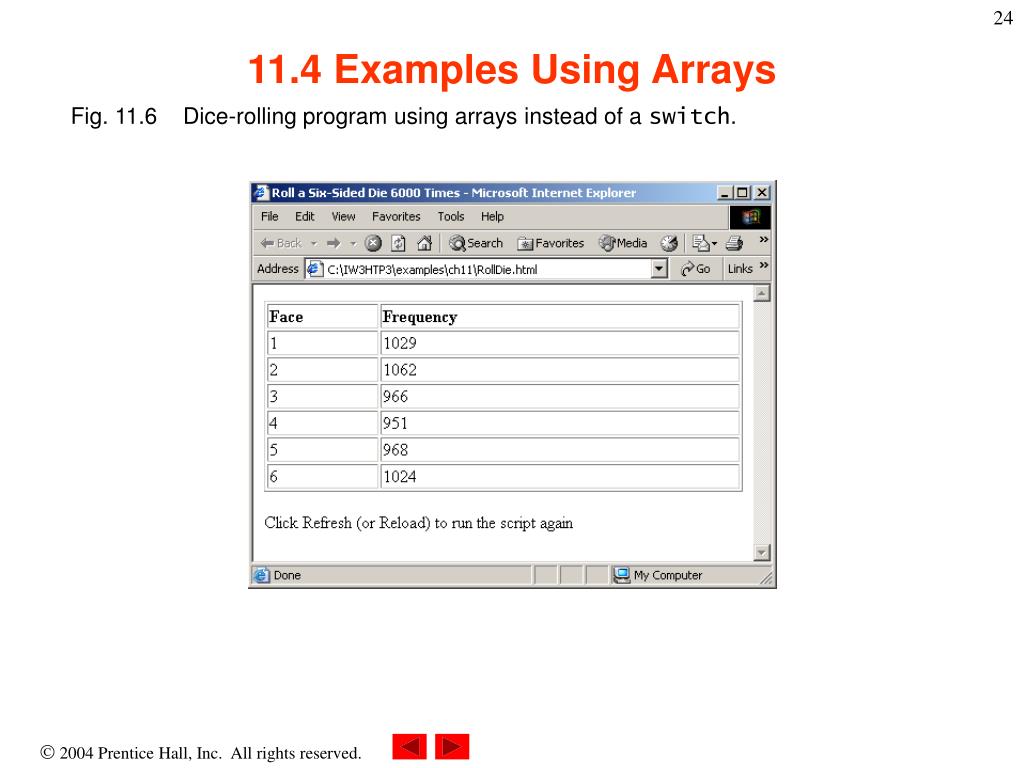 24

11.4 Examples Using Arrays

Fig. 11.6 Dice-rolling program using arrays instead of a switch.

Roll a Six-Sided Die 6000 Times - Microsoft Internet Explorer

File Edit View Favorites Tools Help

Back Search Favorites Media

Address C:\IW3HTP3\examples\ch11\RollDie.html Go Links

| Face | Frequency |
|---|---|
| 1 | 1029 |
| 2 | 1062 |
| 3 | 966 |
| 4 | 951 |
| 5 | 968 |
| 6 | 1024 |

Click Refresh (or Reload) to run the script again

Done My Computer

© 2004 Prentice Hall, Inc. All rights reserved.